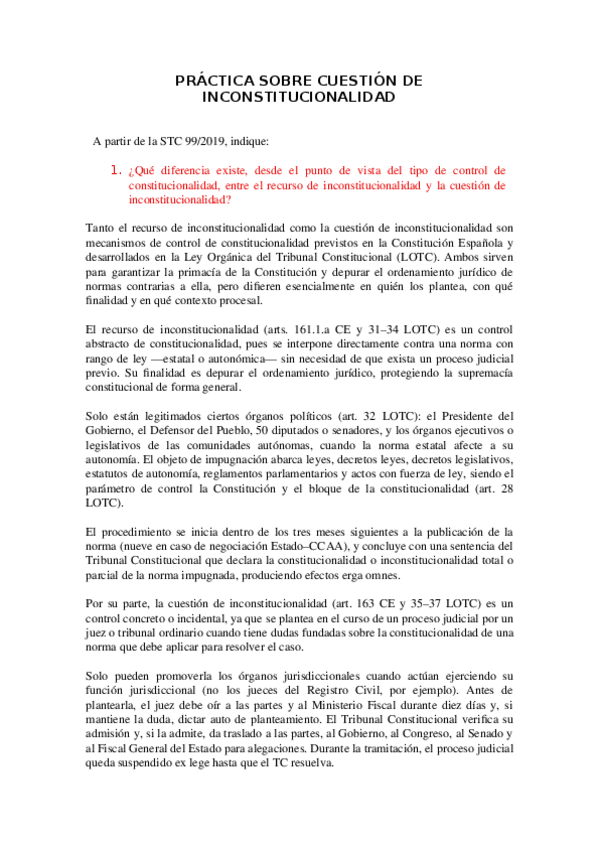 PRÁCTICA SOBRE CUESTIÓN DE INCONSTITUCIONALIDAD

A partir de la STC 99/2019, indique:

1. ¿Qué diferencia existe, desde el punto de vista del tipo de control de constitucionalidad, entre el recurso de inconstitucionalidad y la cuestión de inconstitucionalidad?

Tanto el recurso de inconstitucionalidad como la cuestión de inconstitucionalidad son mecanismos de control de constitucionalidad previstos en la Constitución Española y desarrollados en la Ley Orgánica del Tribunal Constitucional (LOTC). Ambos sirven para garantizar la primacía de la Constitución y depurar el ordenamiento jurídico de normas contrarias a ella, pero difieren esencialmente en quién los plantea, con qué finalidad y en qué contexto procesal.

El recurso de inconstitucionalidad (arts. 161.1.a CE y 31–34 LOTC) es un control abstracto de constitucionalidad, pues se interpone directamente contra una norma con rango de ley —estatal o autonómica— sin necesidad de que exista un proceso judicial previo. Su finalidad es depurar el ordenamiento jurídico, protegiendo la supremacía constitucional de forma general.

Solo están legitimados ciertos órganos políticos (art. 32 LOTC): el Presidente del Gobierno, el Defensor del Pueblo, 50 diputados o senadores, y los órganos ejecutivos o legislativos de las comunidades autónomas, cuando la norma estatal afecte a su autonomía. El objeto de impugnación abarca leyes, decretos leyes, decretos legislativos, estatutos de autonomía, reglamentos parlamentarios y actos con fuerza de ley, siendo el parámetro de control la Constitución y el bloque de la constitucionalidad (art. 28 LOTC).

El procedimiento se inicia dentro de los tres meses siguientes a la publicación de la norma (nueve en caso de negociación Estado–CCAA), y concluye con una sentencia del Tribunal Constitucional que declara la constitucionalidad o inconstitucionalidad total o parcial de la norma impugnada, produciendo efectos erga omnes.

Por su parte, la cuestión de inconstitucionalidad (art. 163 CE y 35–37 LOTC) es un control concreto o incidental, ya que se plantea en el curso de un proceso judicial por un juez o tribunal ordinario cuando tiene dudas fundadas sobre la constitucionalidad de una norma que debe aplicar para resolver el caso.

Solo pueden promoverla los órganos jurisdiccionales cuando actúan ejerciendo su función jurisdiccional (no los jueces del Registro Civil, por ejemplo). Antes de plantearla, el juez debe oír a las partes y al Ministerio Fiscal durante diez días y, si mantiene la duda, dictar auto de planteamiento. El Tribunal Constitucional verifica su admisión y, si la admite, da traslado a las partes, al Gobierno, al Congreso, al Senado y al Fiscal General del Estado para alegaciones. Durante la tramitación, el proceso judicial queda suspendido ex lege hasta que el TC resuelva.